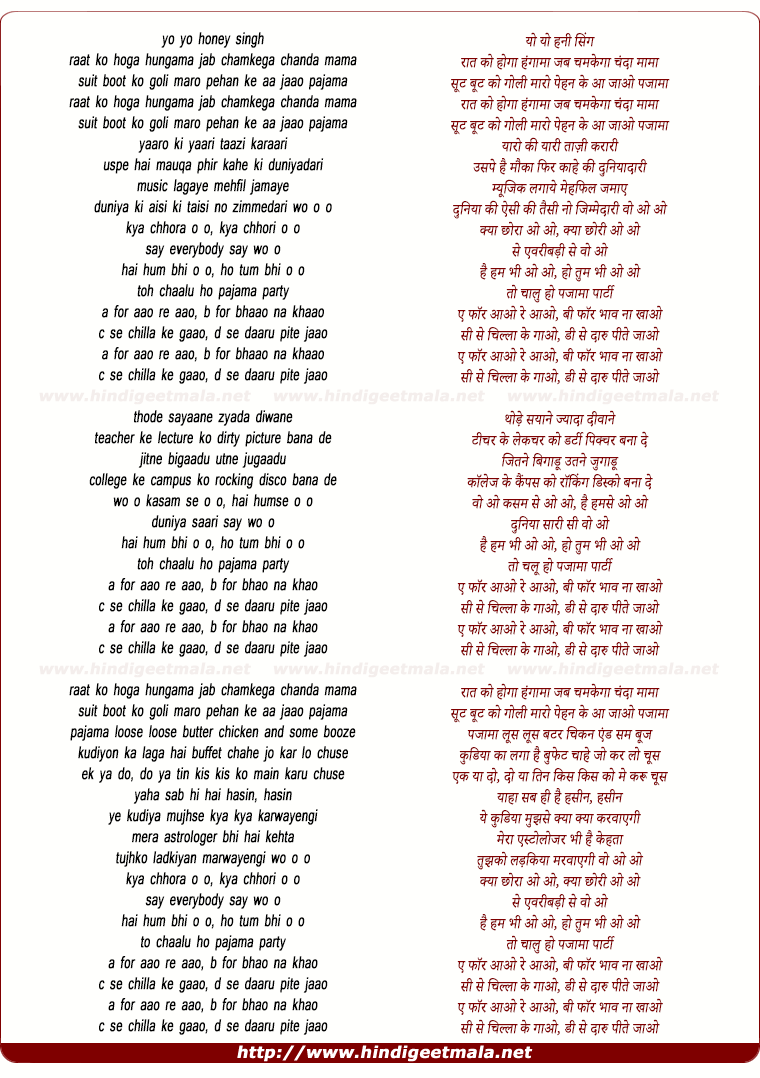 yo yo honey singh
raat ko hoga hungama jab chamkega chanda mama
suit boot ko goli maro pehan ke aa jaao pajama
raat ko hoga hungama jab chamkega chanda mama
suit boot ko goli maro pehan ke aa jaao pajama
yaaro ki yaari taazi karaari
uspe hai mauqa phir kahe ki duniyadari
music lagaye mehfil jamaye
duniya ki aisi ki taisi no zimmedari wo o o
kya chhora o o, kya chhori o o
say everybody say wo o
hai hum bhi o o, ho tum bhi o o
toh chaalu ho pajama party
a for aao re aao, b for bhaao na khaao
c se chilla ke gaao, d se daaru pite jaao
a for aao re aao, b for bhaao na khaao
c se chilla ke gaao, d se daaru pite jaao

thode sayaane zyada diwane
teacher ke lecture ko dirty picture bana de
jitne bigaadu utne jugaadu
college ke campus ko rocking disco bana de
wo o kasam se o o, hai humse o o
duniya saari say wo o
hai hum bhi o o, ho tum bhi o o
toh chaalu ho pajama party
a for aao re aao, b for bhao na khao
c se chilla ke gaao, d se daaru pite jaao
a for aao re aao, b for bhao na khao
c se chilla ke gaao, d se daaru pite jaao

raat ko hoga hungama jab chamkega chanda mama
suit boot ko goli maro pehan ke aa jaao pajama
pajama loose loose butter chicken and some booze
kudiyon ka laga hai buffet chahe jo kar lo chuse
ek ya do, do ya tin kis kis ko main karu chuse
yaha sab hi hai hasin, hasin
ye kudiya mujhse kya kya karwayengi
mera astrologer bhi hai kehta
tujhko ladkiyan marwayengi wo o o
kya chhora o o, kya chhori o o
say everybody say wo o
hai hum bhi o o, ho tum bhi o o
to chaalu ho pajama party
a for aao re aao, b for bhao na khao
c se chilla ke gaao, d se daaru pite jaao
a for aao re aao, b for bhao na khao
c se chilla ke gaao, d se daaru pite jaao

यो यो हनी सिंग
रात को होगा हंगामा जब चमकेगा चंदा मामा
सूट बूट को गोली मारो पेहन के आ जाओ पजामा
रात को होगा हंगामा जब चमकेगा चंदा मामा
सूट बूट को गोली मारो पेहन के आ जाओ पजामा
यारो की यारी ताज़ी करारी
उसपे है मौका फिर काहे की दुनियादारी
म्यूजिक लगाये मेहफिल जमाए
दुनिया की ऐसी की तैसी नो जिम्मेदारी वो ओ ओ
क्या छोरा ओ ओ, क्या छोरी ओ ओ
से एवरीबड़ी से वो ओ
है हम भी ओ ओ, हो तुम भी ओ ओ
तो चालु हो पजामा पार्टी
ए फॉर आओ रे आओ, बी फॉर भाव ना खाओ
सी से चिल्ला के गाओ, डी से दारु पीते जाओ
ए फॉर आओ रे आओ, बी फॉर भाव ना खाओ
सी से चिल्ला के गाओ, डी से दारु पीते जाओ

थोड़े सयाने ज्यादा दीवाने
टीचर के लेकचर को डर्टी पिक्चर बना दे
जितने बिगाडू उतने जुगाडू
कॉलेज के कैंपस को रॉकिंग डिस्को बना दे
वो ओ कसम से ओ ओ, है हमसे ओ ओ
दुनिया सारी सी वो ओ
है हम भी ओ ओ, हो तुम भी ओ ओ
तो चलू हो पजामा पार्टी
ए फॉर आओ रे आओ, बी फॉर भाव ना खाओ
सी से चिल्ला के गाओ, डी से दारु पीते जाओ
ए फॉर आओ रे आओ, बी फॉर भाव ना खाओ
सी से चिल्ला के गाओ, डी से दारु पीते जाओ

रात को होगा हंगामा जब चमकेगा चंदा मामा
सूट बूट को गोली मारो पेहन के आ जाओ पजामा
पजामा लूस लूस बटर चिकन एंड सम बूज
कुडिया का लगा है बुफेट चाहे जो कर लो चूस
एक या दो, दो या तिन किस किस को मे करू चूस
याहा सब ही है हसीन, हसीन
ये कुडिया मुझसे क्या क्या करवाएगी
मेरा एस्टोलोजर भी है केहता
तुझको लड़किया मरवाएगी वो ओ ओ
क्या छोरा ओ ओ, क्या छोरी ओ ओ
से एवरीबड़ी से वो ओ
है हम भी ओ ओ, हो तुम भी ओ ओ
तो चालु हो पजामा पार्टी
ए फॉर आओ रे आओ, बी फॉर भाव ना खाओ
सी से चिल्ला के गाओ, डी से दारु पीते जाओ
ए फॉर आओ रे आओ, बी फॉर भाव ना खाओ
सी से चिल्ला के गाओ, डी से दारु पीते जाओ

http://www.hindigeetmala.net

www.hindigeetmala.net